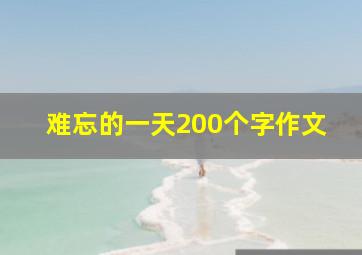 难忘的一天200个字作文